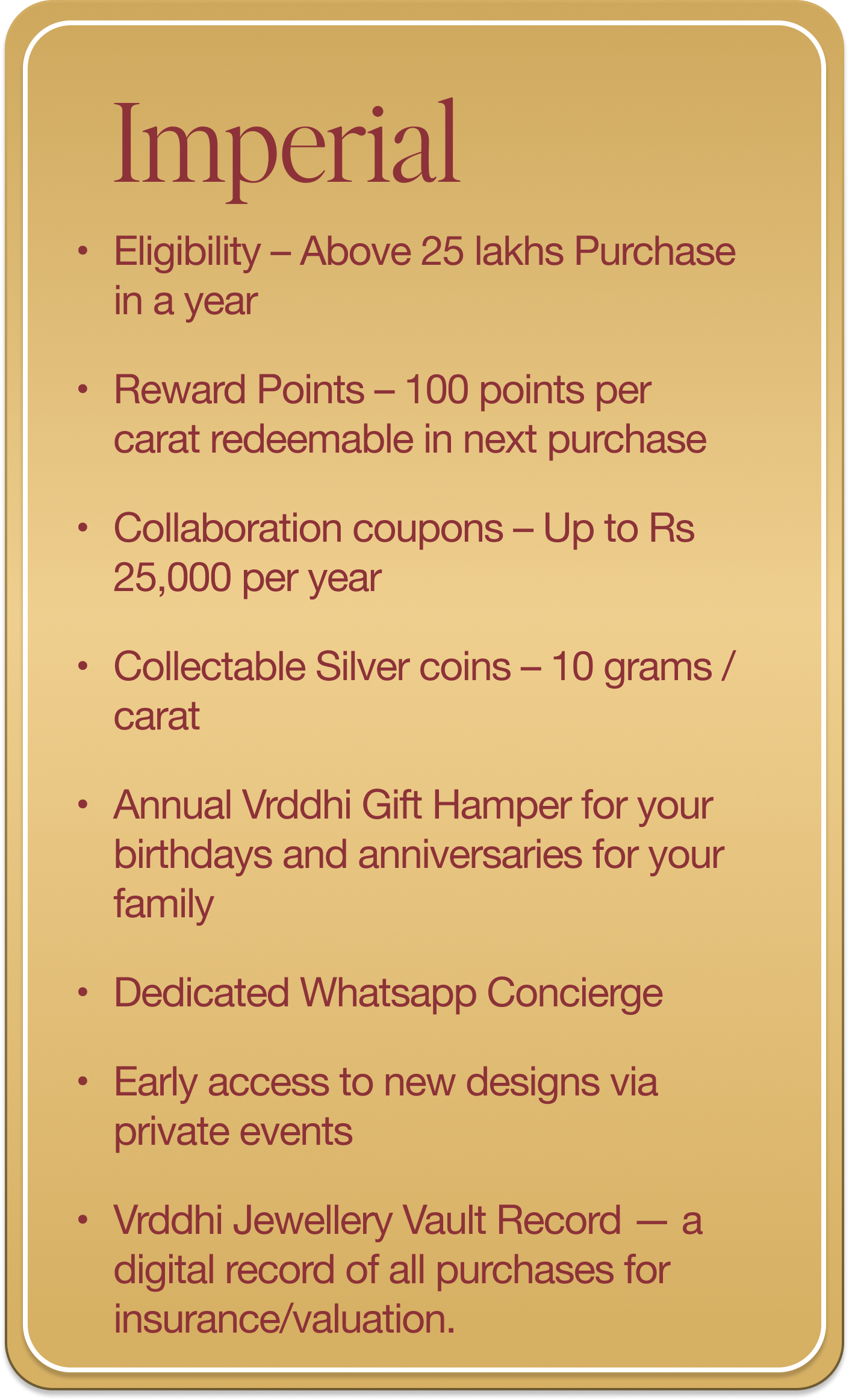 Imperial

• Eligibility – Above 25 lakhs Purchase in a year

• Reward Points – 100 points per carat redeemable in next purchase

• Collaboration coupons – Up to Rs 25,000 per year

• Collectable Silver coins – 10 grams / carat

• Annual Vrddhi Gift Hamper for your birthdays and anniversaries for your family

• Dedicated Whatsapp Concierge

• Early access to new designs via private events

• Vrddhi Jewellery Vault Record — a digital record of all purchases for insurance/valuation.